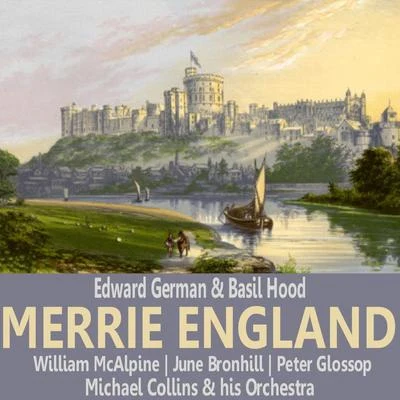 Edward German & Basil Hood
MERRIE ENGLAND
William McAlpine | June Bronhill | Peter Glossop
Michael Collins & his Orchestra